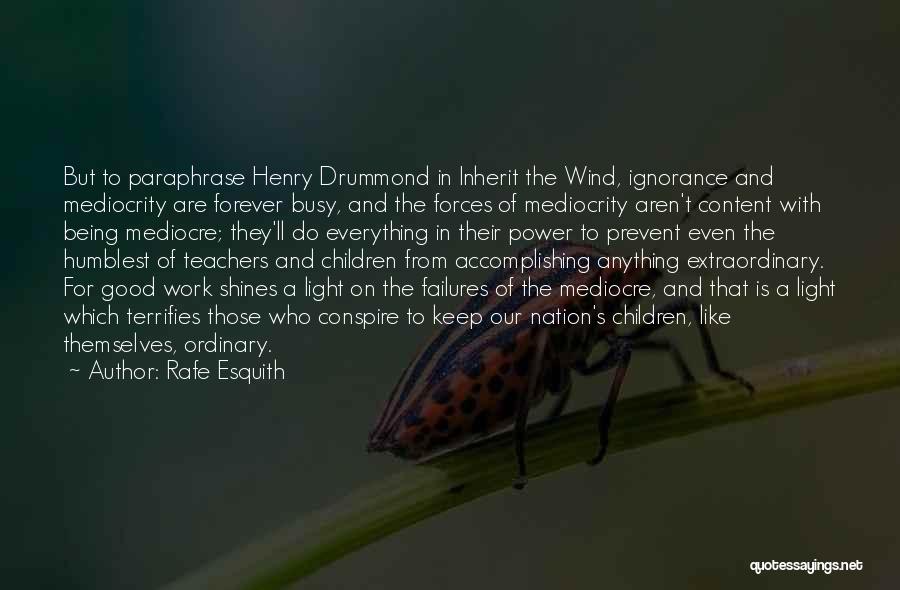 But to paraphrase Henry Drummond in Inherit the Wind, ignorance and mediocrity are forever busy, and the forces of mediocrity aren't content with being mediocre; they'll do everything in their power to prevent even the humblest of teachers and children from accomplishing anything extraordinary. For good work shines a light on the failures of the mediocre, and that is a light which terrifies those who conspire to keep our nation's children, like themselves, ordinary.
~ Author: Rafe Esquith

quotessayings.net